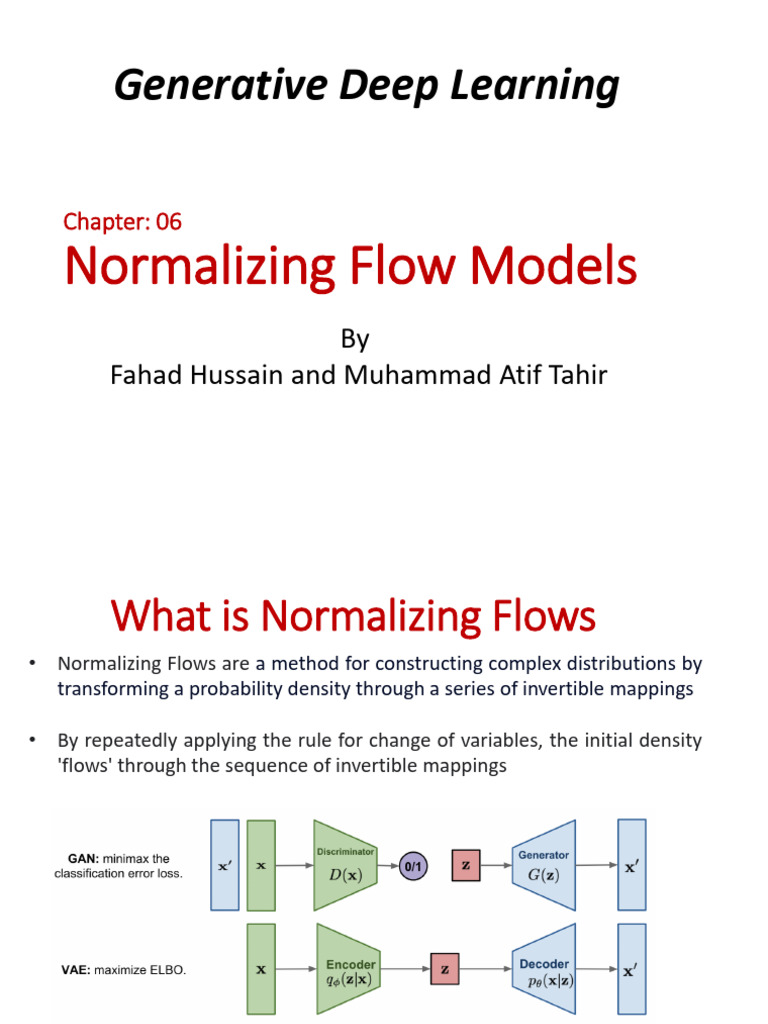 Generative Deep Learning

Chapter: 06

Normalizing Flow Models

By
Fahad Hussain and Muhammad Atif Tahir

What is Normalizing Flows

• Normalizing Flows are a method for constructing complex distributions by transforming a probability density through a series of invertible mappings

• By repeatedly applying the rule for change of variables, the initial density 'flows' through the sequence of invertible mappings

GAN: minimax the classification error loss.

$\mathbf{x}'$

$\mathbf{x}$

Discriminator
$D(\mathbf{x})$

0/1

$\mathbf{z}$

Generator
$G(\mathbf{z})$

$\mathbf{x}'$

VAE: maximize ELBO.

$\mathbf{x}$

Encoder
$q_\phi(\mathbf{z}|\mathbf{x})$

$\mathbf{z}$

Decoder
$p_\theta(\mathbf{x}|\mathbf{z})$

$\mathbf{x}'$